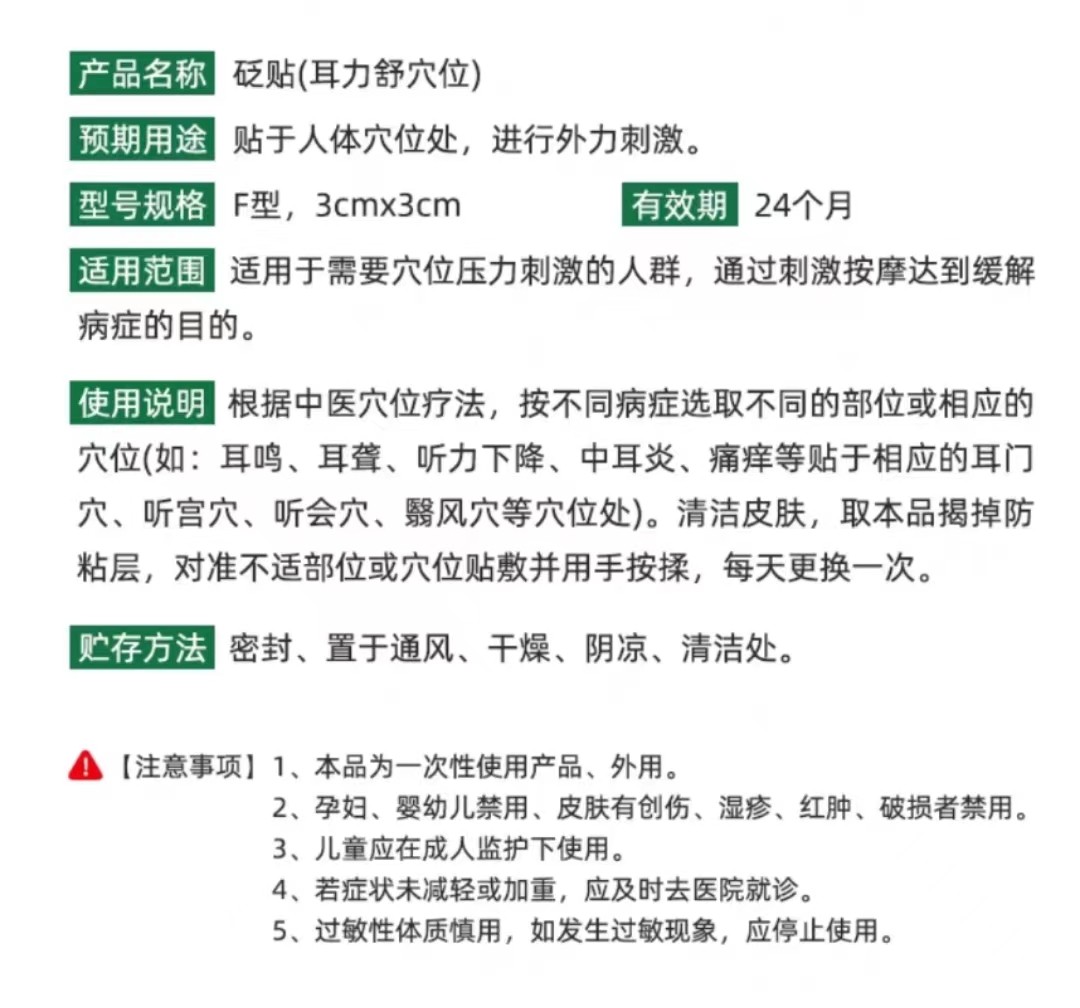 产品名称 砭贴(耳力舒穴位)

预期用途 贴于人体穴位处，进行外力刺激。

型号规格 F型，3cmx3cm 有效期 24个月

适用范围 适用于需要穴位压力刺激的人群，通过刺激按摩达到缓解病症的目的。

使用说明 根据中医穴位疗法，按不同病症选取不同的部位或相应的穴位(如：耳鸣、耳聋、听力下降、中耳炎、痛痒等贴于相应的耳门穴、听宫穴、听会穴、翳风穴等穴位处)。清洁皮肤，取本品揭掉防粘层，对准不适部位或穴位贴敷并用手按揉，每天更换一次。

贮存方法 密封、置于通风、干燥、阴凉、清洁处。

【注意事项】1、本品为一次性使用产品、外用。
2、孕妇、婴幼儿禁用、皮肤有创伤、湿疹、红肿、破损者禁用。
3、儿童应在成人监护下使用。
4、若症状未减轻或加重，应及时去医院就诊。
5、过敏性体质慎用，如发生过敏现象，应停止使用。